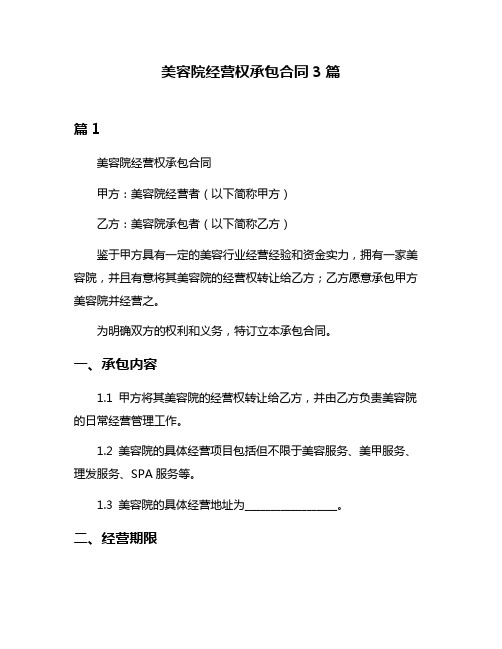 美容院经营权承包合同 3 篇

篇 1

美容院经营权承包合同

甲方：美容院经营者（以下简称甲方）

乙方：美容院承包者（以下简称乙方）

鉴于甲方具有一定的美容行业经营经验和资金实力，拥有一家美容院，并且有意将其美容院的经营权转让给乙方；乙方愿意承包甲方美容院并经营之。

为明确双方的权利和义务，特订立本承包合同。

一、承包内容

1.1 甲方将其美容院的经营权转让给乙方，并由乙方负责美容院的日常经营管理工作。

1.2 美容院的具体经营项目包括但不限于美容服务、美甲服务、理发服务、SPA 服务等。

1.3 美容院的具体经营地址为________________。

二、经营期限